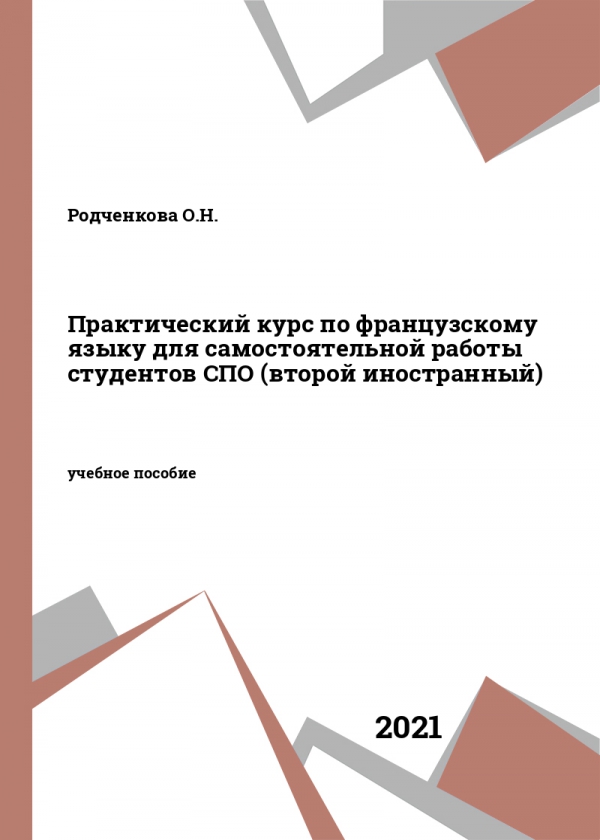 Родченкова О.Н.

Практический курс по французскому языку для самостоятельной работы студентов СПО (второй иностранный)

учебное пособие

2021